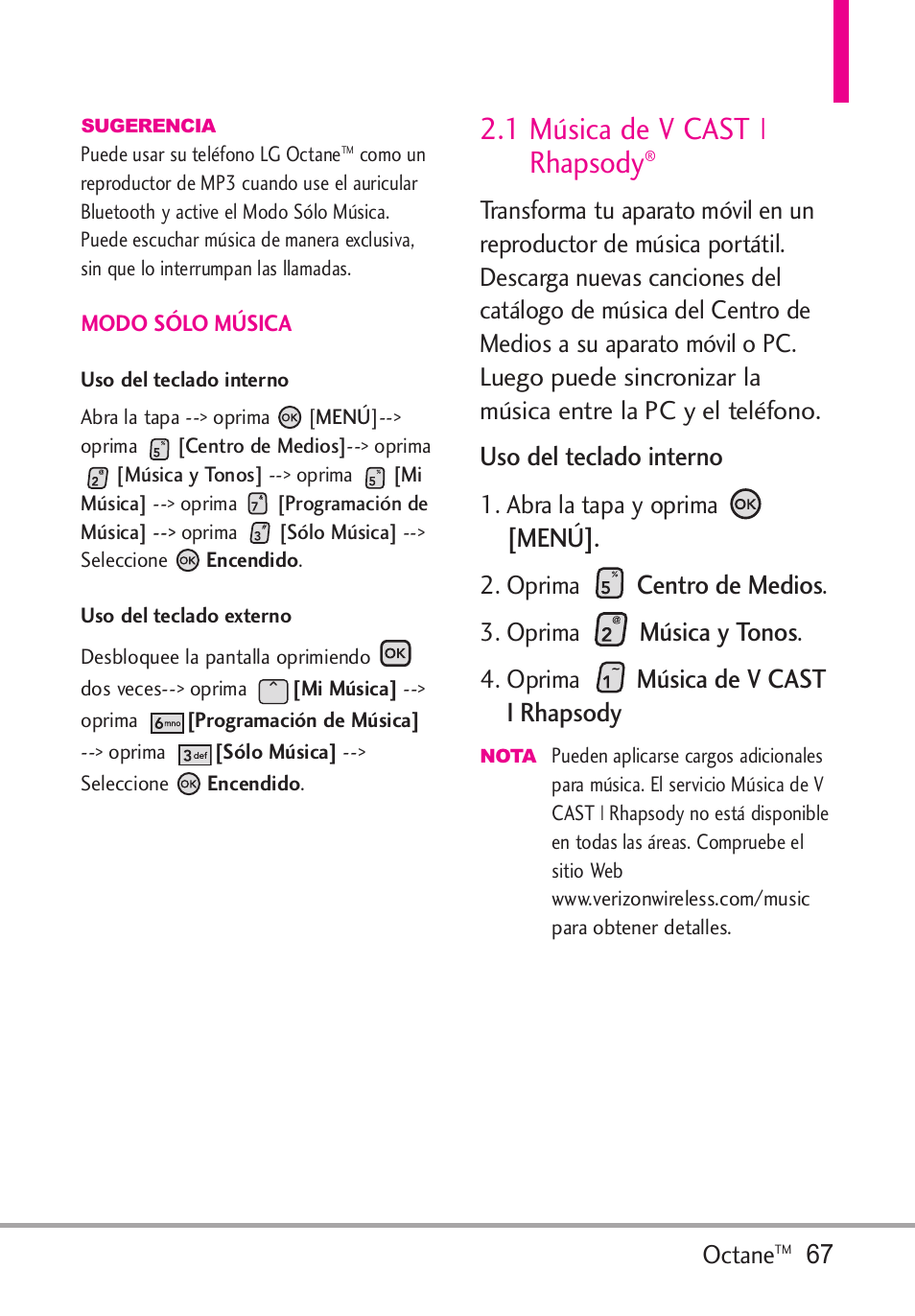 SUGERENCIA
Puede usar su teléfono LG Octane™ como un reproductor de MP3 cuando use el auricular Bluetooth y active el Modo Sólo Música. Puede escuchar música de manera exclusiva, sin que lo interrumpan las llamadas.

MODO SÓLO MÚSICA

Uso del teclado interno

Abra la tapa --> oprima OK [MENÚ]--> oprima 5 [Centro de Medios]--> oprima 2 [Música y Tonos] --> oprima 5 [Mi Música] --> oprima 7 [Programación de Música] --> oprima 3 [Sólo Música] --> Seleccione OK Encendido.

Uso del teclado externo

Desbloquee la pantalla oprimiendo OK dos veces--> oprima ^ [Mi Música] --> oprima 6mno [Programación de Música] --> oprima 3def [Sólo Música] --> Seleccione OK Encendido.

2.1 Música de V CAST | Rhapsody®

Transforma tu aparato móvil en un reproductor de música portátil. Descarga nuevas canciones del catálogo de música del Centro de Medios a su aparato móvil o PC. Luego puede sincronizar la música entre la PC y el teléfono.

Uso del teclado interno

1. Abra la tapa y oprima OK [MENÚ].

2. Oprima 5 Centro de Medios.

3. Oprima 2 Música y Tonos.

4. Oprima 1 Música de V CAST | Rhapsody

NOTA Pueden aplicarse cargos adicionales para música. El servicio Música de V CAST | Rhapsody no está disponible en todas las áreas. Compruebe el sitio Web www.verizonwireless.com/music para obtener detalles.

Octane™ 67